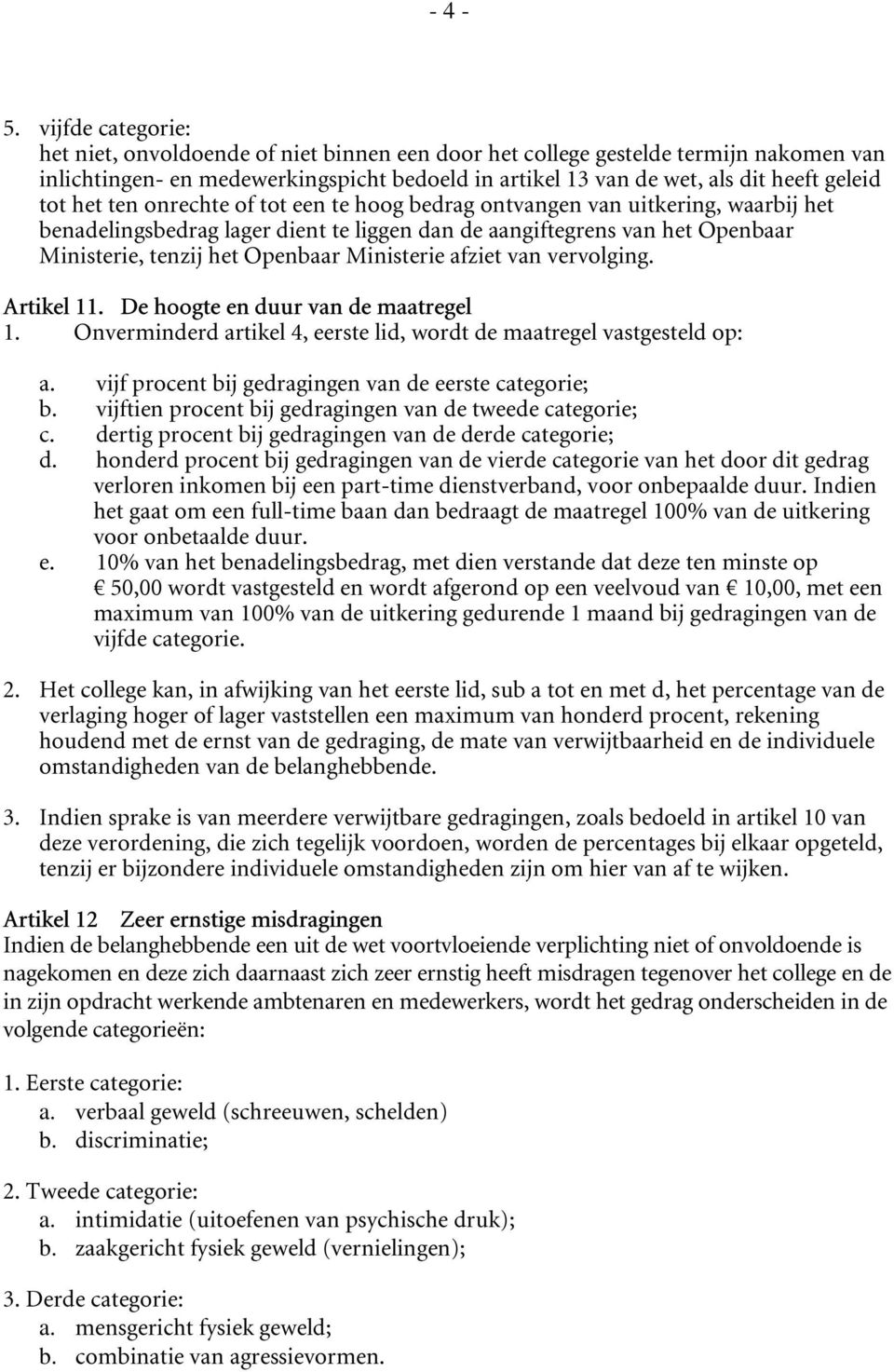 - 4 -

5. vijfde categorie:
het niet, onvoldoende of niet binnen een door het college gestelde termijn nakomen van inlichtingen- en medewerkingspicht bedoeld in artikel 13 van de wet, als dit heeft geleid tot het ten onrechte of tot een te hoog bedrag ontvangen van uitkering, waarbij het benadelingsbedrag lager dient te liggen dan de aangiftegrens van het Openbaar Ministerie, tenzij het Openbaar Ministerie afziet van vervolging.

Artikel 11. De hoogte en duur van de maatregel
1. Onverminderd artikel 4, eerste lid, wordt de maatregel vastgesteld op:

a. vijf procent bij gedragingen van de eerste categorie;
b. vijftien procent bij gedragingen van de tweede categorie;
c. dertig procent bij gedragingen van de derde categorie;
d. honderd procent bij gedragingen van de vierde categorie van het door dit gedrag verloren inkomen bij een part-time dienstverband, voor onbepaalde duur. Indien het gaat om een full-time baan dan bedraagt de maatregel 100% van de uitkering voor onbetaalde duur.
e. 10% van het benadelingsbedrag, met dien verstande dat deze ten minste op € 50,00 wordt vastgesteld en wordt afgerond op een veelvoud van € 10,00, met een maximum van 100% van de uitkering gedurende 1 maand bij gedragingen van de vijfde categorie.

2. Het college kan, in afwijking van het eerste lid, sub a tot en met d, het percentage van de verlaging hoger of lager vaststellen een maximum van honderd procent, rekening houdend met de ernst van de gedraging, de mate van verwijtbaarheid en de individuele omstandigheden van de belanghebbende.

3. Indien sprake is van meerdere verwijtbare gedragingen, zoals bedoeld in artikel 10 van deze verordening, die zich tegelijk voordoen, worden de percentages bij elkaar opgeteld, tenzij er bijzondere individuele omstandigheden zijn om hier van af te wijken.

Artikel 12 Zeer ernstige misdragingen
Indien de belanghebbende een uit de wet voortvloeiende verplichting niet of onvoldoende is nagekomen en deze zich daarnaast zich zeer ernstig heeft misdragen tegenover het college en de in zijn opdracht werkende ambtenaren en medewerkers, wordt het gedrag onderscheiden in de volgende categorieën:

1. Eerste categorie:
a. verbaal geweld (schreeuwen, schelden)
b. discriminatie;

2. Tweede categorie:
a. intimidatie (uitoefenen van psychische druk);
b. zaakgericht fysiek geweld (vernielingen);

3. Derde categorie:
a. mensgericht fysiek geweld;
b. combinatie van agressievormen.